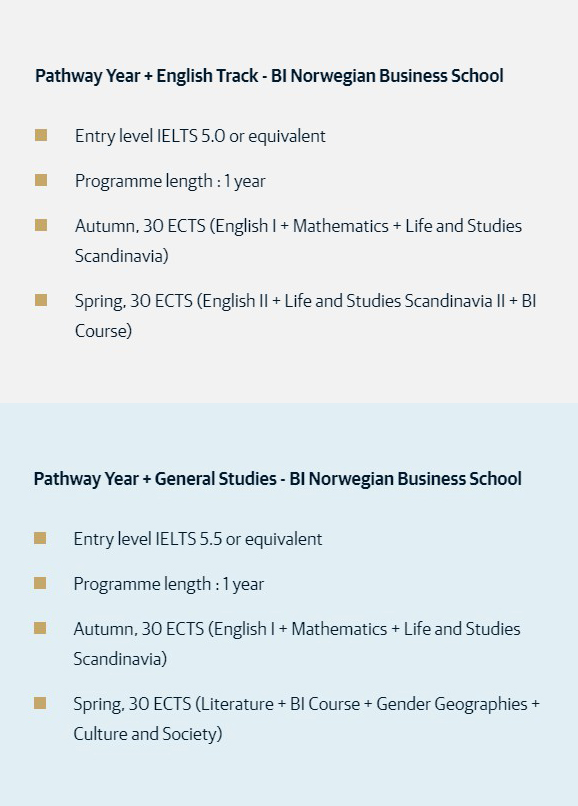 Pathway Year + English Track - BI Norwegian Business School

- Entry level IELTS 5.0 or equivalent
- Programme length : 1 year
- Autumn, 30 ECTS (English I + Mathematics + Life and Studies Scandinavia)
- Spring, 30 ECTS (English II + Life and Studies Scandinavia II + BI Course)

Pathway Year + General Studies - BI Norwegian Business School

- Entry level IELTS 5.5 or equivalent
- Programme length : 1 year
- Autumn, 30 ECTS (English I + Mathematics + Life and Studies Scandinavia)
- Spring, 30 ECTS (Literature + BI Course + Gender Geographies + Culture and Society)